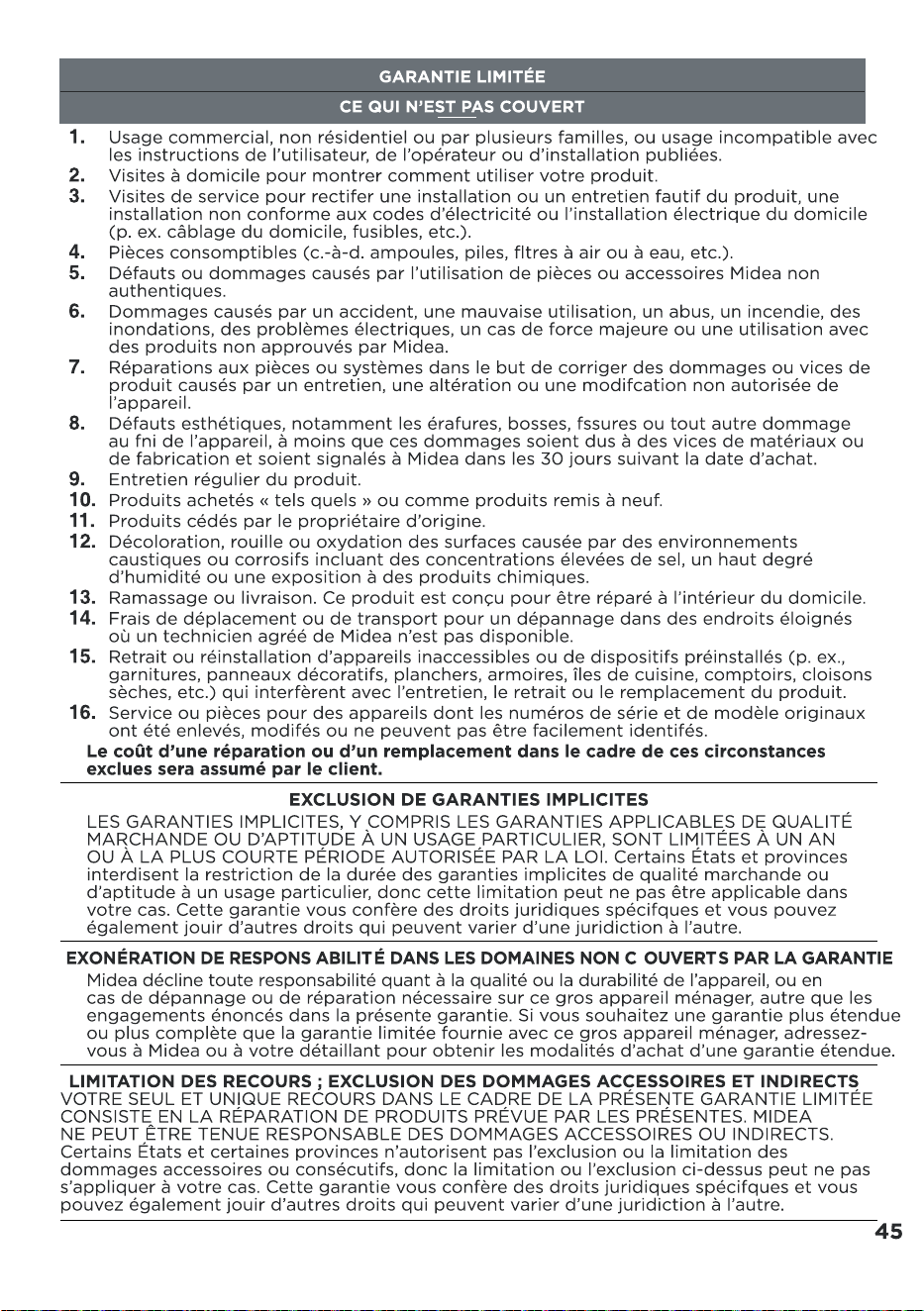 GARANTIE LIMITÉE

CE QUI N'EST PAS COUVERT

1. Usage commercial, non résidentiel ou par plusieurs familles, ou usage incompatible avec les instructions de l'utilisateur, de l'opérateur ou d'installation publiées.
2. Visites à domicile pour montrer comment utiliser votre produit.
3. Visites de service pour rectifer une installation ou un entretien fautif du produit, une installation non conforme aux codes d'électricité ou l'installation électrique du domicile (p. ex. câblage du domicile, fusibles, etc.).
4. Pièces consomptibles (c.-à-d. ampoules, piles, fltres à air ou à eau, etc.).
5. Défauts ou dommages causés par l'utilisation de pièces ou accessoires Midea non authentiques.
6. Dommages causés par un accident, une mauvaise utilisation, un abus, un incendie, des inondations, des problèmes électriques, un cas de force majeure ou une utilisation avec des produits non approuvés par Midea.
7. Réparations aux pièces ou systèmes dans le but de corriger des dommages ou vices de produit causés par un entretien, une altération ou une modifcation non autorisée de l'appareil.
8. Défauts esthétiques, notamment les érafures, bosses, fssures ou tout autre dommage au fni de l'appareil, à moins que ces dommages soient dus à des vices de matériaux ou de fabrication et soient signalés à Midea dans les 30 jours suivant la date d'achat.
9. Entretien régulier du produit.
10. Produits achetés « tels quels » ou comme produits remis à neuf.
11. Produits cédés par le propriétaire d'origine.
12. Décoloration, rouille ou oxydation des surfaces causée par des environnements caustiques ou corrosifs incluant des concentrations élevées de sel, un haut degré d'humidité ou une exposition à des produits chimiques.
13. Ramassage ou livraison. Ce produit est conçu pour être réparé à l'intérieur du domicile.
14. Frais de déplacement ou de transport pour un dépannage dans des endroits éloignés où un technicien agréé de Midea n'est pas disponible.
15. Retrait ou réinstallation d'appareils inaccessibles ou de dispositifs préinstallés (p. ex., garnitures, panneaux décoratifs, planchers, armoires, îles de cuisine, comptoirs, cloisons sèches, etc.) qui interfèrent avec l'entretien, le retrait ou le remplacement du produit.
16. Service ou pièces pour des appareils dont les numéros de série et de modèle originaux ont été enlevés, modifés ou ne peuvent pas être facilement identifés.

Le coût d'une réparation ou d'un remplacement dans le cadre de ces circonstances exclues sera assumé par le client.

EXCLUSION DE GARANTIES IMPLICITES

LES GARANTIES IMPLICITES, Y COMPRIS LES GARANTIES APPLICABLES DE QUALITÉ MARCHANDE OU D'APTITUDE À UN USAGE PARTICULIER, SONT LIMITÉES À UN AN OU À LA PLUS COURTE PÉRIODE AUTORISÉE PAR LA LOI. Certains États et provinces interdisent la restriction de la durée des garanties implicites de qualité marchande ou d'aptitude à un usage particulier, donc cette limitation peut ne pas être applicable dans votre cas. Cette garantie vous confère des droits juridiques spécifques et vous pouvez également jouir d'autres droits qui peuvent varier d'une juridiction à l'autre.

EXONÉRATION DE RESPONS ABILITÉ DANS LES DOMAINES NON C OUVERTS PAR LA GARANTIE

Midea décline toute responsabilité quant à la qualité ou la durabilité de l'appareil, ou en cas de dépannage ou de réparation nécessaire sur ce gros appareil ménager, autre que les engagements énoncés dans la présente garantie. Si vous souhaitez une garantie plus étendue ou plus complète que la garantie limitée fournie avec ce gros appareil ménager, adressez-vous à Midea ou à votre détaillant pour obtenir les modalités d'achat d'une garantie étendue.

LIMITATION DES RECOURS ; EXCLUSION DES DOMMAGES ACCESSOIRES ET INDIRECTS

VOTRE SEUL ET UNIQUE RECOURS DANS LE CADRE DE LA PRÉSENTE GARANTIE LIMITÉE CONSISTE EN LA RÉPARATION DE PRODUITS PRÉVUE PAR LES PRÉSENTES. MIDEA NE PEUT ÊTRE TENUE RESPONSABLE DES DOMMAGES ACCESSOIRES OU INDIRECTS. Certains États et certaines provinces n'autorisent pas l'exclusion ou la limitation des dommages accessoires ou consécutifs, donc la limitation ou l'exclusion ci-dessus peut ne pas s'appliquer à votre cas. Cette garantie vous confère des droits juridiques spécifques et vous pouvez également jouir d'autres droits qui peuvent varier d'une juridiction à l'autre.

45